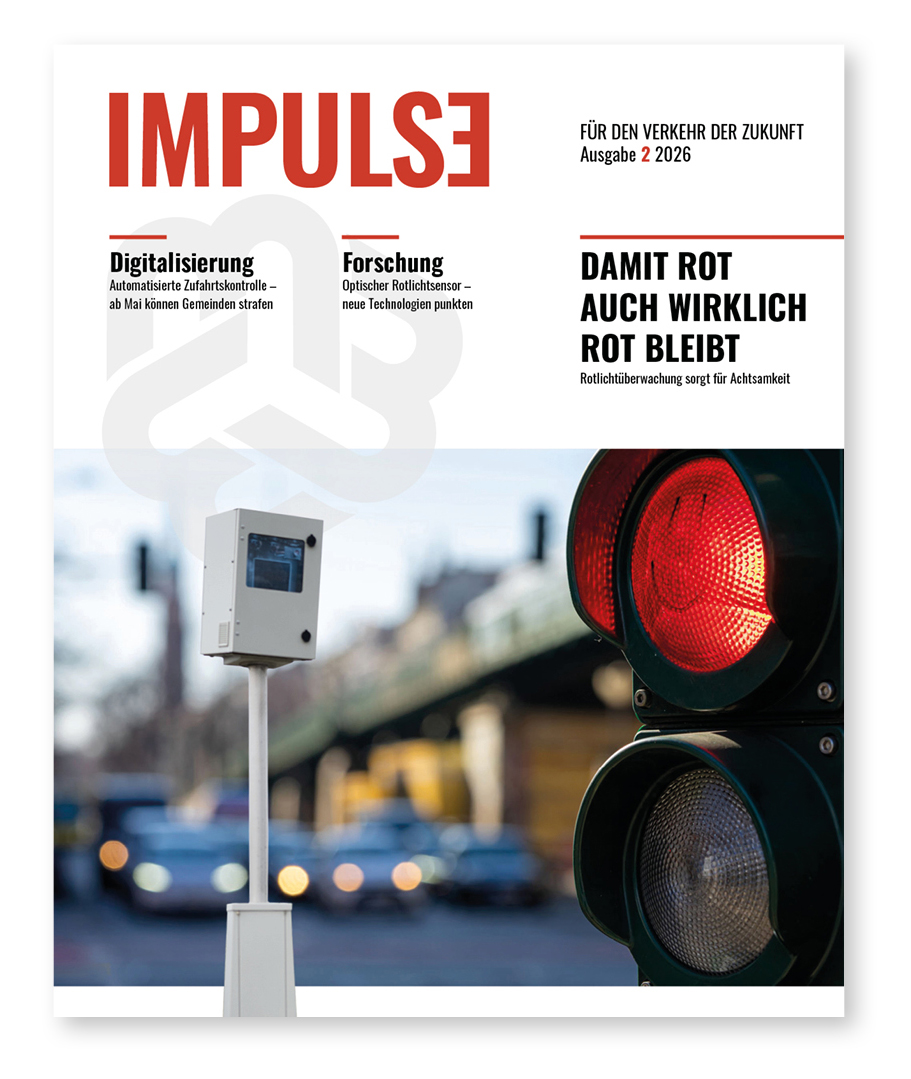 IMPULSE

FÜR DEN VERKEHR DER ZUKUNFT
Ausgabe 2 2026

Digitalisierung
Automatisierte Zufahrtskontrolle – ab Mai können Gemeinden strafen

Forschung
Optischer Rotlichtsensor – neue Technologien punkten

DAMIT ROT AUCH WIRKLICH ROT BLEIBT
Rotlichtüberwachung sorgt für Achtsamkeit